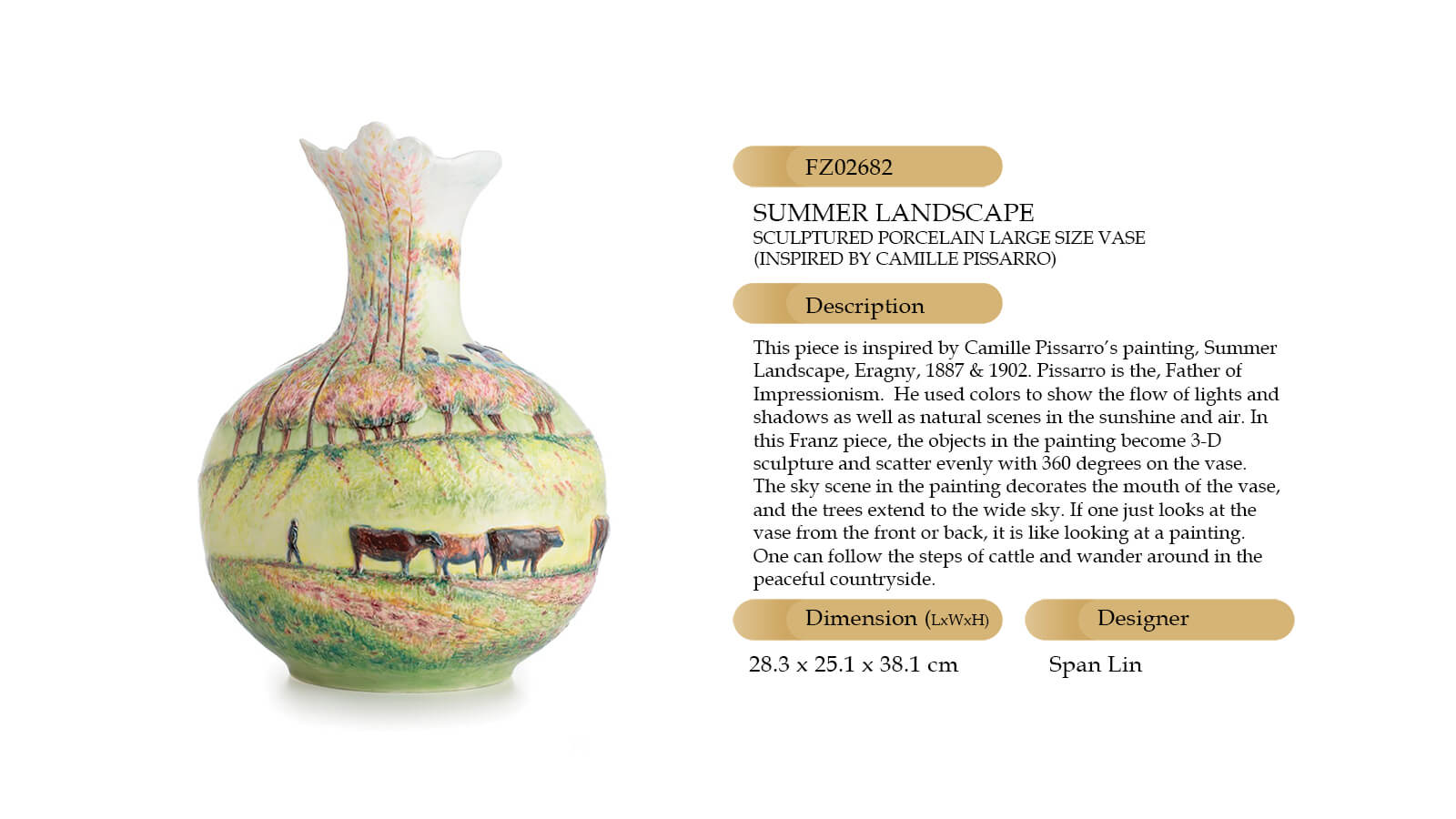 FZ02682

SUMMER LANDSCAPE
SCULPTURED PORCELAIN LARGE SIZE VASE
(INSPIRED BY CAMILLE PISSARRO)

Description

This piece is inspired by Camille Pissarro's painting, Summer Landscape, Eragny, 1887 & 1902. Pissarro is the, Father of Impressionism. He used colors to show the flow of lights and shadows as well as natural scenes in the sunshine and air. In this Franz piece, the objects in the painting become 3-D sculpture and scatter evenly with 360 degrees on the vase. The sky scene in the painting decorates the mouth of the vase, and the trees extend to the wide sky. If one just looks at the vase from the front or back, it is like looking at a painting. One can follow the steps of cattle and wander around in the peaceful countryside.

Dimension (LxWxH)

28.3 x 25.1 x 38.1 cm

Designer

Span Lin